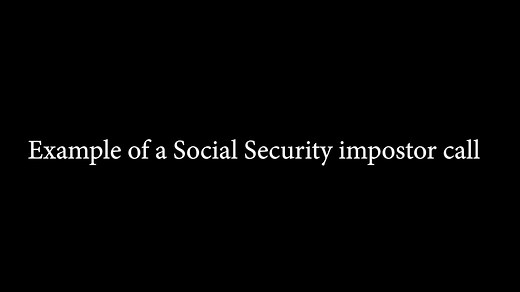 Example of a Social Security impostor call